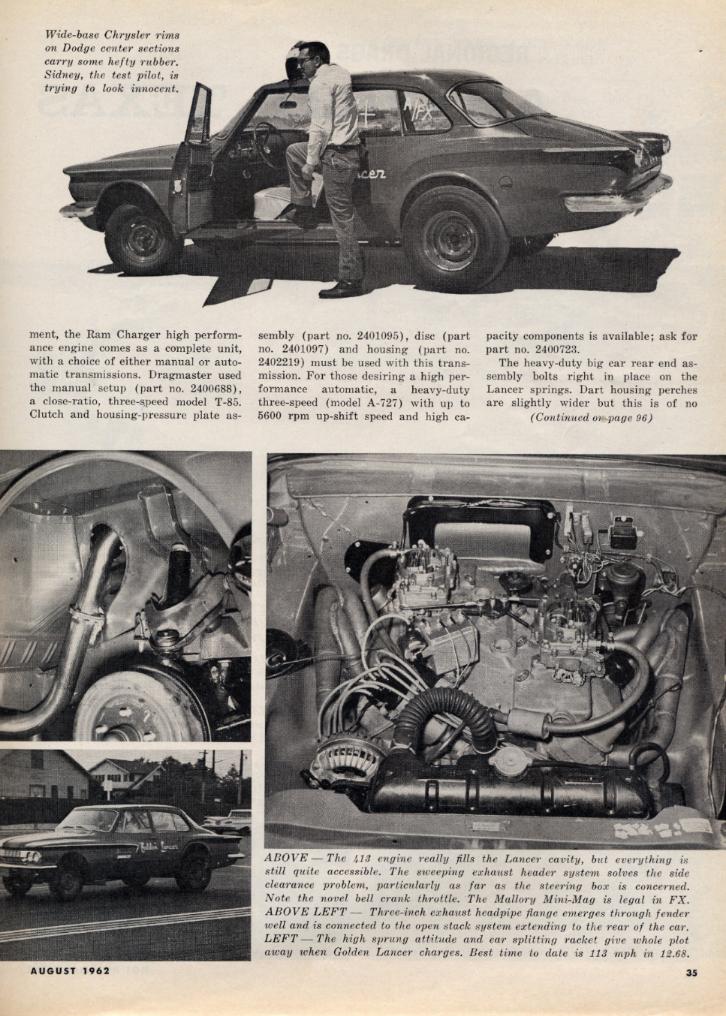 Wide-base Chrysler rims on Dodge center sections carry some hefty rubber. Sidney, the test pilot, is trying to look innocent.

ment, the Ram Charger high performance engine comes as a complete unit, with a choice of either manual or automatic transmissions. Dragmaster used the manual setup (part no. 2400688), a close-ratio, three-speed model T-85. Clutch and housing-pressure plate assembly (part no. 2401095), disc (part no. 2401097) and housing (part no. 2402219) must be used with this transmission. For those desiring a high performance automatic, a heavy-duty three-speed (model A-727) with up to 5600 rpm up-shift speed and high capacity components is available; ask for part no. 2400723.

The heavy-duty big car rear end assembly bolts right in place on the Lancer springs. Dart housing perches are slightly wider but this is of no

(Continued on page 96)

ABOVE — The 413 engine really fills the Lancer cavity, but everything is still quite accessible. The sweeping exhaust header system solves the side clearance problem, particularly as far as the steering box is concerned. Note the novel bell crank throttle. The Mallory Mini-Mag is legal in FX. ABOVE LEFT — Three-inch exhaust headpipe flange emerges through fender well and is connected to the open stack system extending to the rear of the car. LEFT — The high sprung attitude and ear splitting racket give whole plot away when Golden Lancer charges. Best time to date is 113 mph in 12.68.

AUGUST 1962

35